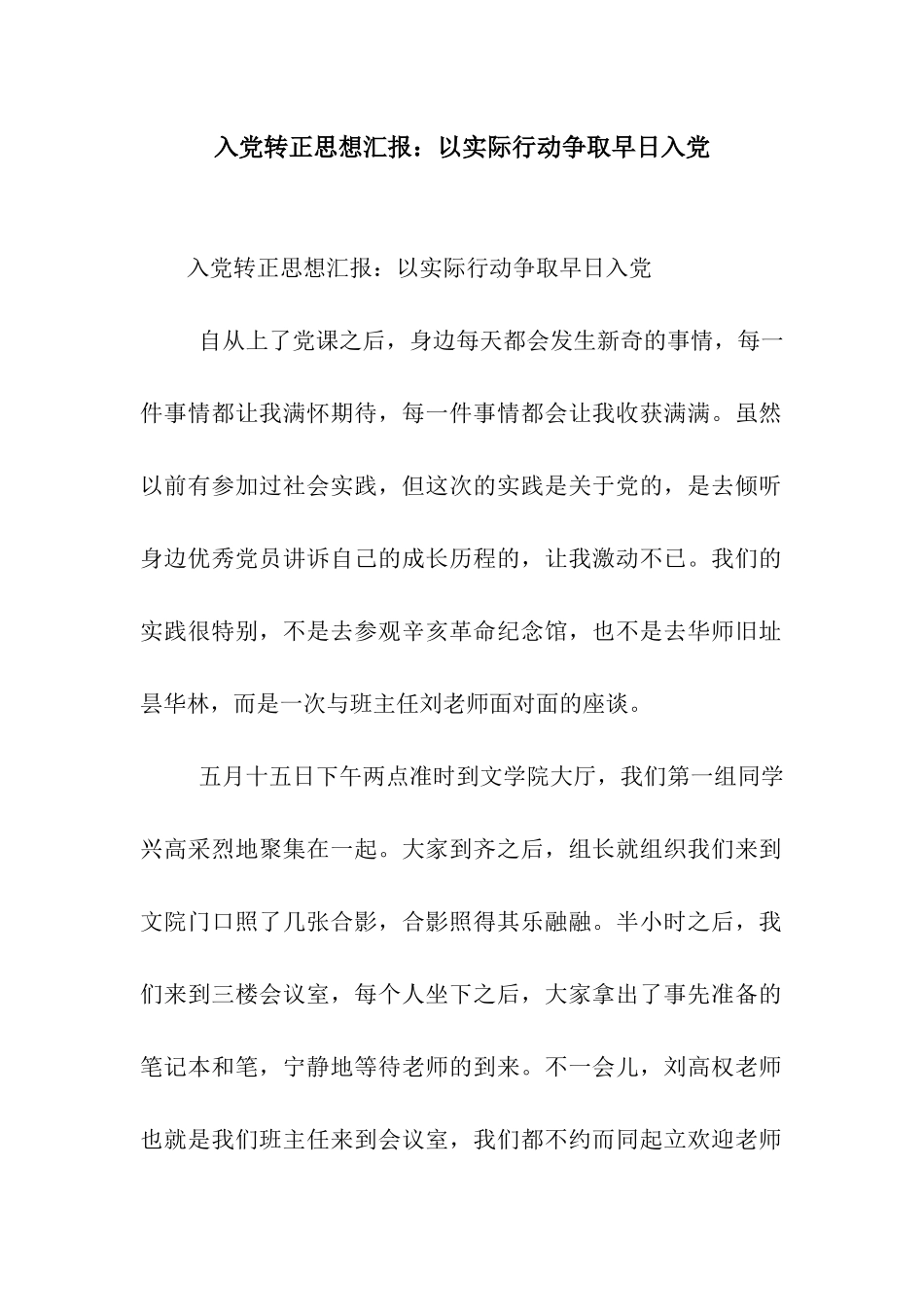 入党转正思想汇报：以实际行动争取早日入党

入党转正思想汇报：以实际行动争取早日入党

自从上了党课之后，身边每天都会发生新奇的事情，每一件事情都让我满怀期待，每一件事情都会让我收获满满。虽然以前有参加过社会实践，但这次的实践是关于党的，是去倾听身边优秀党员讲诉自己的成长历程的，让我激动不已。我们的实践很特别，不是去参观辛亥革命纪念馆，也不是去华师旧址昙华林，而是一次与班主任刘老师面对面的座谈。

五月十五日下午两点准时到文学院大厅，我们第一组同学兴高采烈地聚集在一起。大家到齐之后，组长就组织我们来到文院门口照了几张合影，合影照得其乐融融。半小时之后，我们来到三楼会议室，每个人坐下之后，大家拿出了事先准备的笔记本和笔，宁静地等待老师的到来。不一会儿，刘高权老师也就是我们班主任来到会议室，我们都不约而同起立欢迎老师